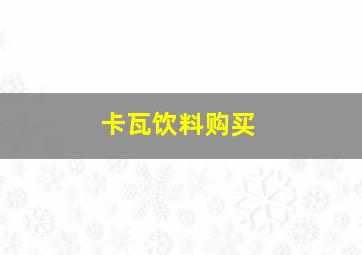 卡瓦饮料购买